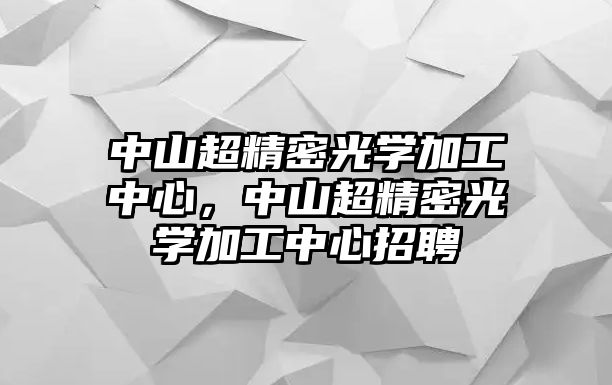 中山超精密光学加工中心，中山超精密光学加工中心招聘